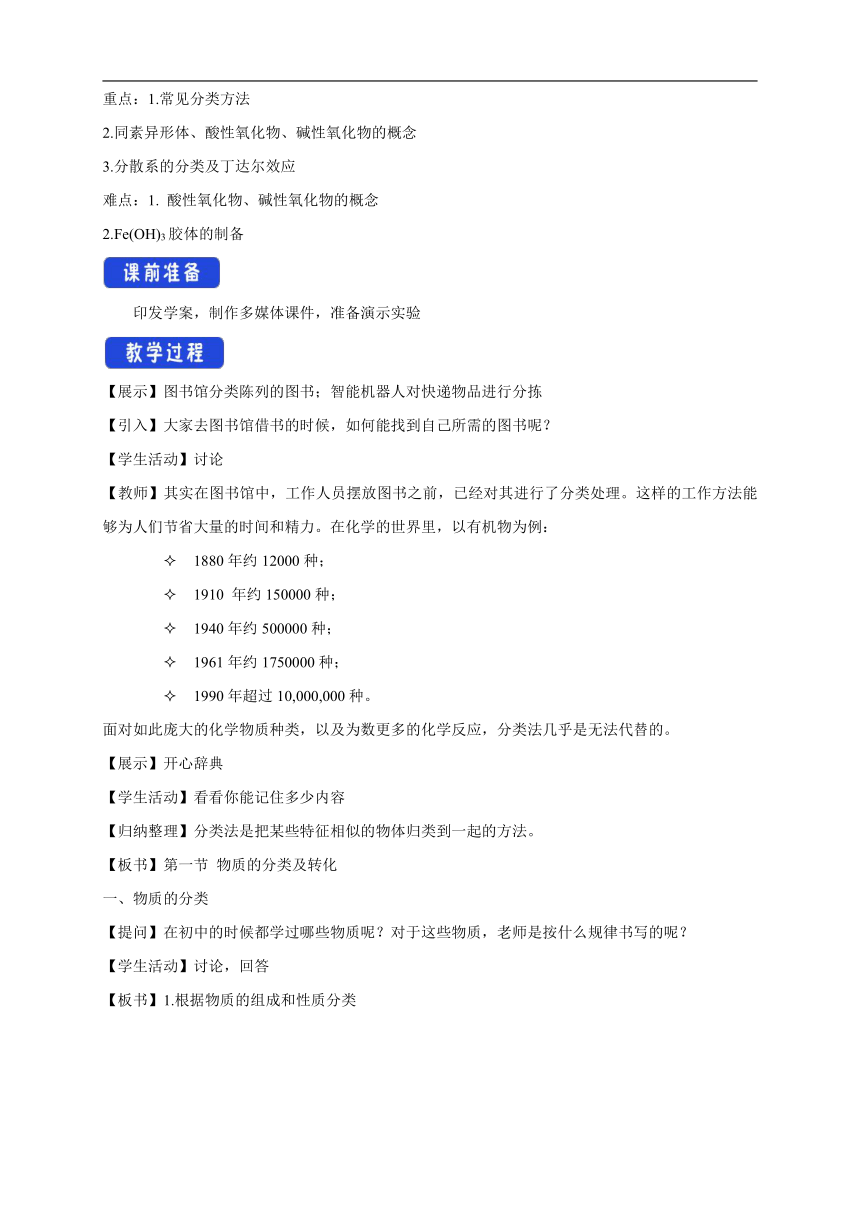 重点：1.常见分类方法

2.同素异形体、酸性氧化物、碱性氧化物的概念

3.分散系的分类及丁达尔效应

难点：1. 酸性氧化物、碱性氧化物的概念

2.$Fe(OH)_3$胶体的制备

课前准备

印发学案，制作多媒体课件，准备演示实验

教学过程

【展示】图书馆分类陈列的图书；智能机器人对快递物品进行分拣

【引入】大家去图书馆借书的时候，如何能找到自己所需的图书呢？

【学生活动】讨论

【教师】其实在图书馆中，工作人员摆放图书之前，已经对其进行了分类处理。这样的工作方法能够为人们节省大量的时间和精力。在化学的世界里，以有机物为例：

✧ 1880 年约 12000 种；

✧ 1910 年约 150000 种；

✧ 1940 年约 500000 种；

✧ 1961 年约 1750000 种；

✧ 1990 年超过 10,000,000 种。

面对如此庞大的化学物质种类，以及为数更多的化学反应，分类法几乎是无法代替的。

【展示】开心辞典

【学生活动】看看你能记住多少内容

【归纳整理】分类法是把某些特征相似的物体归类到一起的方法。

【板书】第一节 物质的分类及转化

一、物质的分类

【提问】在初中的时候都学过哪些物质呢？对于这些物质，老师是按什么规律书写的呢？

【学生活动】讨论，回答

【板书】1.根据物质的组成和性质分类